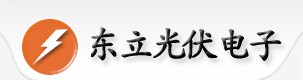 东立光伏电子